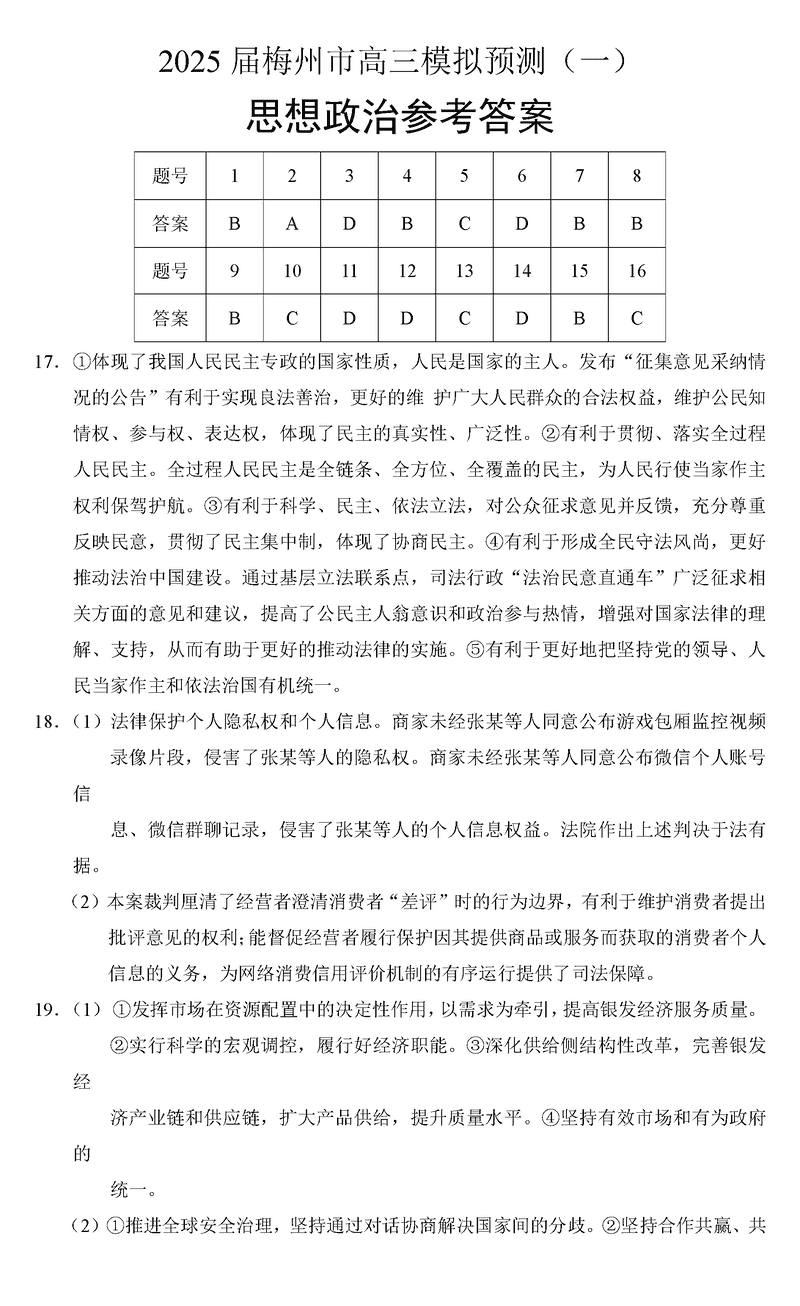 2025 届梅州市高三模拟预测（一）

思想政治参考答案

| 题号 | 1 | 2 | 3 | 4 | 5 | 6 | 7 | 8 |
|---|---|---|---|---|---|---|---|---|
| 答案 | B | A | D | B | C | D | B | B |
| 题号 | 9 | 10 | 11 | 12 | 13 | 14 | 15 | 16 |
| 答案 | B | C | D | D | C | D | B | C |

17. ①体现了我国人民民主专政的国家性质，人民是国家的主人。发布“征集意见采纳情况的公告”有利于实现良法善治，更好的维 护广大人民群众的合法权益，维护公民知情权、参与权、表达权，体现了民主的真实性、广泛性。②有利于贯彻、落实全过程人民民主。全过程人民民主是全链条、全方位、全覆盖的民主，为人民行使当家作主权利保驾护航。③有利于科学、民主、依法立法，对公众征求意见并反馈，充分尊重反映民意，贯彻了民主集中制，体现了协商民主。④有利于形成全民守法风尚，更好推动法治中国建设。通过基层立法联系点，司法行政“法治民意直通车”广泛征求相关方面的意见和建议，提高了公民主人翁意识和政治参与热情，增强对国家法律的理解、支持，从而有助于更好的推动法律的实施。⑤有利于更好地把坚持党的领导、人民当家作主和依法治国有机统一。

18.（1）法律保护个人隐私权和个人信息。商家未经张某等人同意公布游戏包厢监控视频录像片段，侵害了张某等人的隐私权。商家未经张某等人同意公布微信个人账号信

息、微信群聊记录，侵害了张某等人的个人信息权益。法院作出上述判决于法有据。

（2）本案裁判厘清了经营者澄清消费者“差评”时的行为边界，有利于维护消费者提出批评意见的权利；能督促经营者履行保护因其提供商品或服务而获取的消费者个人信息的义务，为网络消费信用评价机制的有序运行提供了司法保障。

19.（1）①发挥市场在资源配置中的决定性作用，以需求为牵引，提高银发经济服务质量。②实行科学的宏观调控，履行好经济职能。③深化供给侧结构性改革，完善银发经

济产业链和供应链，扩大产品供给，提升质量水平。④坚持有效市场和有为政府的

统一。

（2）①推进全球安全治理，坚持通过对话协商解决国家间的分歧。②坚持合作共赢、共